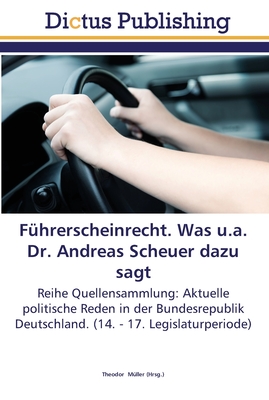 Dictus Publishing

Führerscheinrecht. Was u.a. Dr. Andreas Scheuer dazu sagt

Reihe Quellensammlung: Aktuelle politische Reden in der Bundesrepublik Deutschland. (14. - 17. Legislaturperiode)

Theodor Müller (Hrsg.)